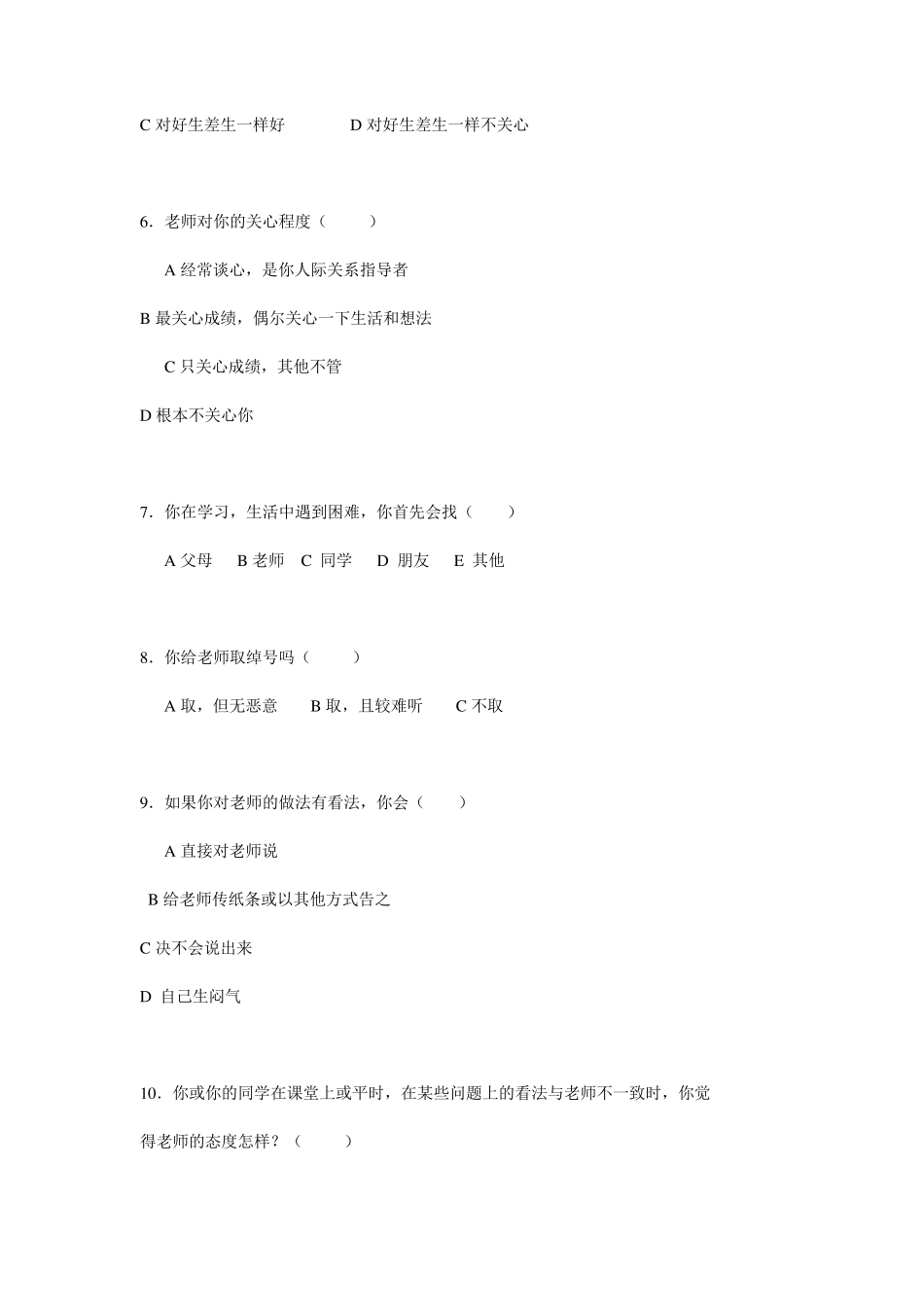 C 对好生差生一样好　　　　D 对好生差生一样不关心

6．老师对你的关心程度（　　）

A 经常谈心，是你人际关系指导者

B 最关心成绩，偶尔关心一下生活和想法

C 只关心成绩，其他不管

D 根本不关心你

7．你在学习，生活中遇到困难，你首先会找（　　）

A 父母　B 老师　C 同学　D 朋友　E 其他

8．你给老师取绰号吗（　　）

A 取，但无恶意　　B 取，且较难听　　C 不取

9．如果你对老师的做法有看法，你会（　　）

A 直接对老师说

B 给老师传纸条或以其他方式告之

C 决不会说出来

D 自己生闷气

10．你或你的同学在课堂上或平时，在某些问题上的看法与老师不一致时，你觉得老师的态度怎样？（　　）